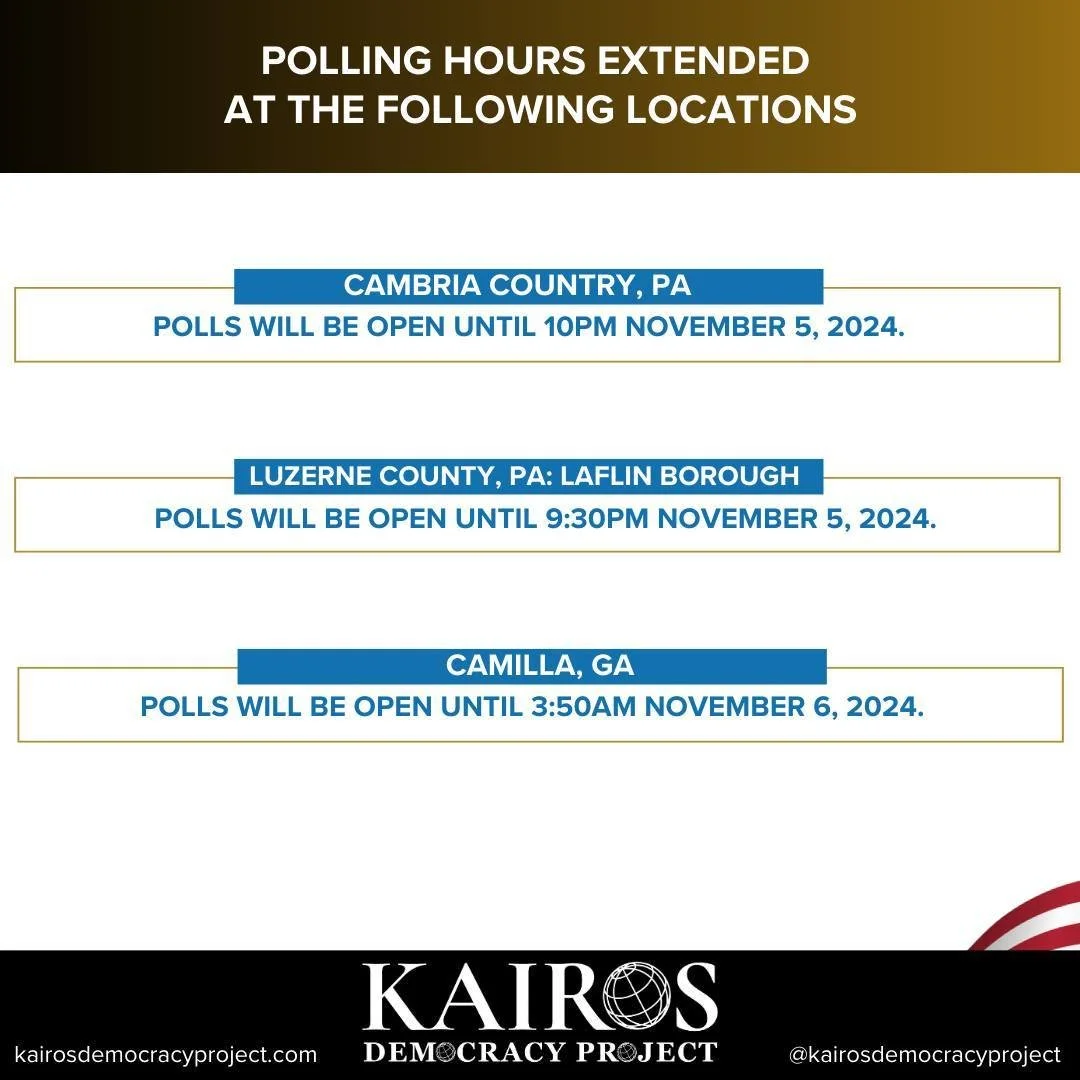 POLLING HOURS EXTENDED AT THE FOLLOWING LOCATIONS

CAMBRIA COUNTRY, PA

POLLS WILL BE OPEN UNTIL 10PM NOVEMBER 5, 2024.

LUZERNE COUNTY, PA: LAFLIN BOROUGH

POLLS WILL BE OPEN UNTIL 9:30PM NOVEMBER 5, 2024.

CAMILLA, GA

POLLS WILL BE OPEN UNTIL 3:50AM NOVEMBER 6, 2024.

kairosdemocracyproject.com

KAIROS DEMOCRACY PROJECT

@kairosdemocracyproject